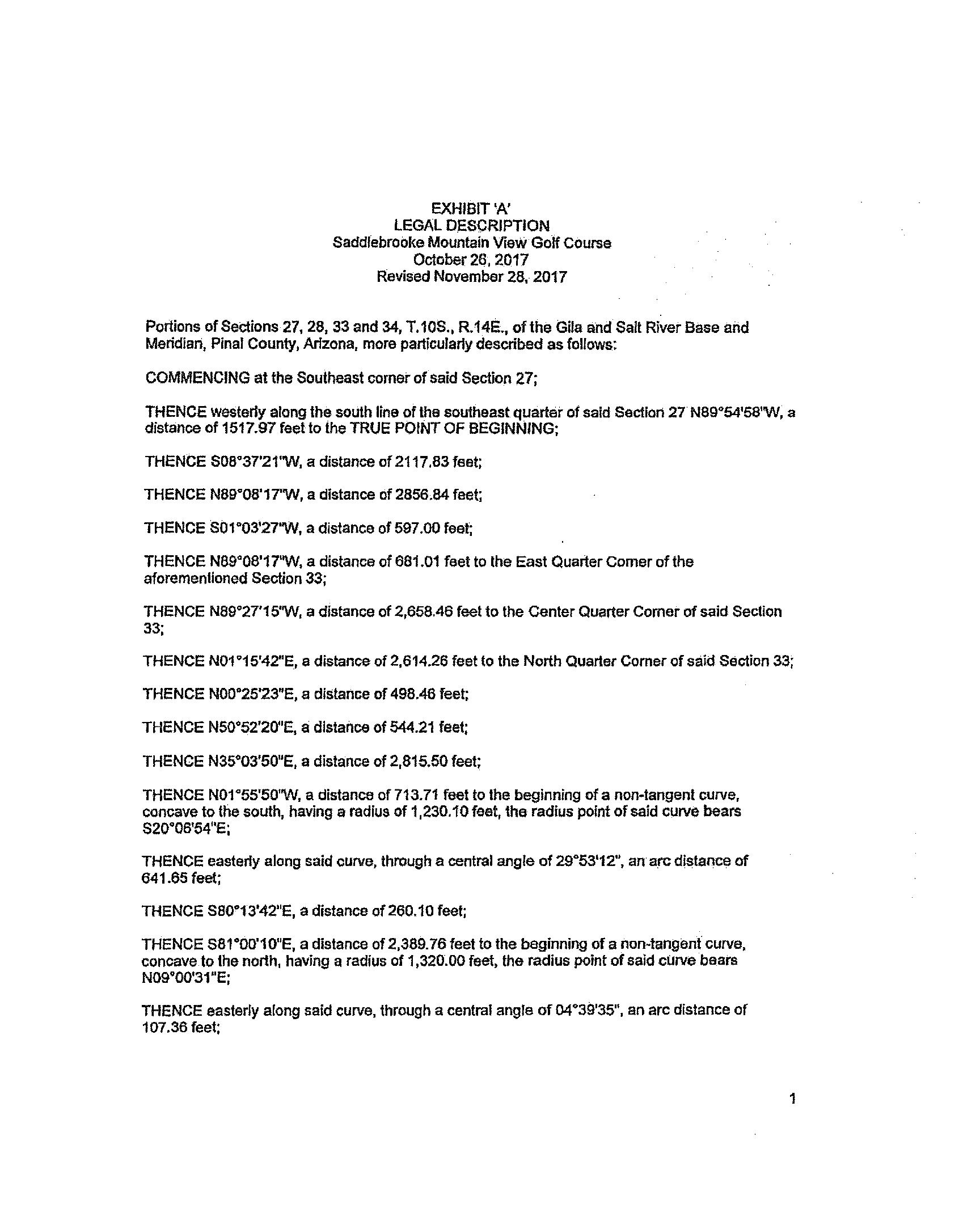 EXHIBIT 'A'
LEGAL DESCRIPTION
Saddlebrooke Mountain View Golf Course
October 26, 2017
Revised November 28, 2017

Portions of Sections 27, 28, 33 and 34, T.10S., R.14E., of the Gila and Salt River Base and Meridian, Pinal County, Arizona, more particularly described as follows:

COMMENCING at the Southeast corner of said Section 27;

THENCE westerly along the south line of the southeast quarter of said Section 27 N89°54'58"W, a distance of 1517.97 feet to the TRUE POINT OF BEGINNING;

THENCE S08°37'21"W, a distance of 2117.83 feet;

THENCE N89°08'17"W, a distance of 2856.84 feet;

THENCE S01°03'27"W, a distance of 597.00 feet;

THENCE N89°08'17"W, a distance of 681.01 feet to the East Quarter Corner of the aforementioned Section 33;

THENCE N89°27'15"W, a distance of 2,658.46 feet to the Center Quarter Corner of said Section 33;

THENCE N01°15'42"E, a distance of 2,614.26 feet to the North Quarter Corner of said Section 33;

THENCE N00°25'23"E, a distance of 498.46 feet;

THENCE N50°52'20"E, a distance of 544.21 feet;

THENCE N35°03'50"E, a distance of 2,815.50 feet;

THENCE N01°55'50"W, a distance of 713.71 feet to the beginning of a non-tangent curve, concave to the south, having a radius of 1,230.10 feet, the radius point of said curve bears S20°06'54"E;

THENCE easterly along said curve, through a central angle of 29°53'12", an arc distance of 641.65 feet;

THENCE S80°13'42"E, a distance of 260.10 feet;

THENCE S81°00'10"E, a distance of 2,389.76 feet to the beginning of a non-tangent curve, concave to the north, having a radius of 1,320.00 feet, the radius point of said curve bears N09°00'31"E;

THENCE easterly along said curve, through a central angle of 04°39'35", an arc distance of 107.36 feet;

1